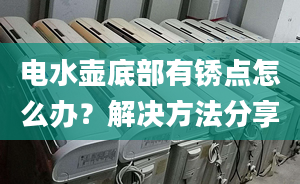 电水壶底部有锈点怎么办？解决方法分享